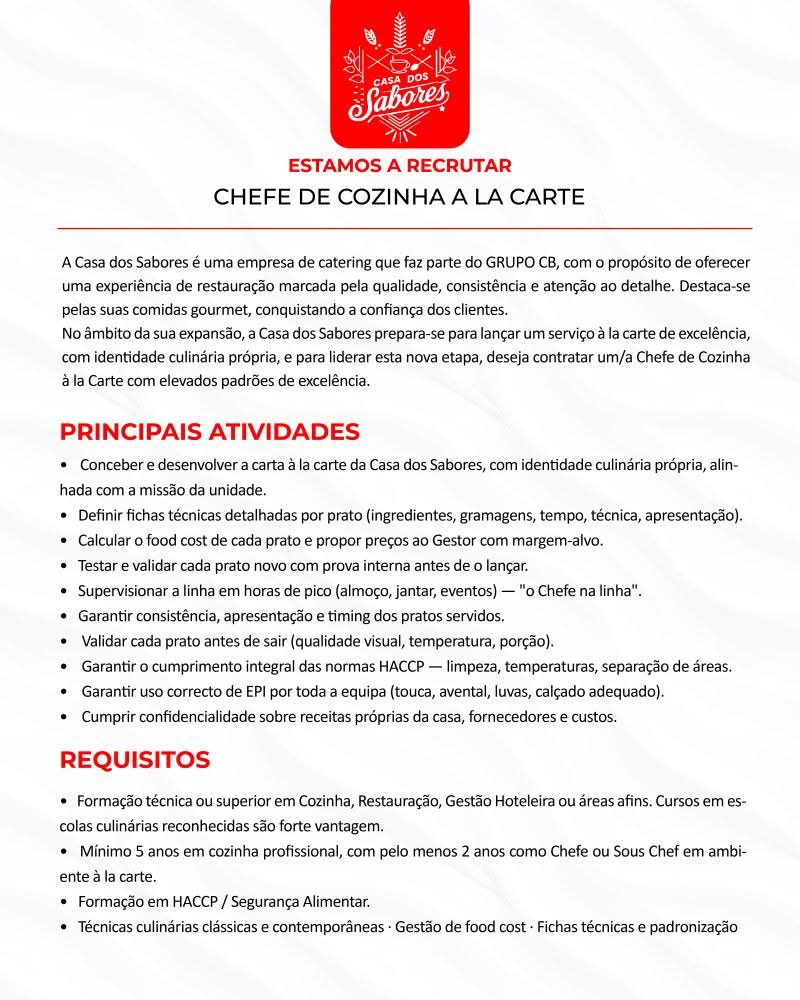 CASA DOS
Sabores

ESTAMOS A RECRUTAR
CHEFE DE COZINHA A LA CARTE

A Casa dos Sabores é uma empresa de catering que faz parte do GRUPO CB, com o propósito de oferecer uma experiência de restauração marcada pela qualidade, consistência e atenção ao detalhe. Destaca-se pelas suas comidas gourmet, conquistando a confiança dos clientes.
No âmbito da sua expansão, a Casa dos Sabores prepara-se para lançar um serviço à la carte de excelência, com identidade culinária própria, e para liderar esta nova etapa, deseja contratar um/a Chefe de Cozinha à la Carte com elevados padrões de excelência.

PRINCIPAIS ATIVIDADES

• Conceber e desenvolver a carta à la carte da Casa dos Sabores, com identidade culinária própria, alinhada com a missão da unidade.
• Definir fichas técnicas detalhadas por prato (ingredientes, gramagens, tempo, técnica, apresentação).
• Calcular o food cost de cada prato e propor preços ao Gestor com margem-alvo.
• Testar e validar cada prato novo com prova interna antes de o lançar.
• Supervisionar a linha em horas de pico (almoço, jantar, eventos) — "o Chefe na linha".
• Garantir consistência, apresentação e timing dos pratos servidos.
• Validar cada prato antes de sair (qualidade visual, temperatura, porção).
• Garantir o cumprimento integral das normas HACCP — limpeza, temperaturas, separação de áreas.
• Garantir uso correcto de EPI por toda a equipa (touca, avental, luvas, calçado adequado).
• Cumprir confidencialidade sobre receitas próprias da casa, fornecedores e custos.

REQUISITOS

• Formação técnica ou superior em Cozinha, Restauração, Gestão Hoteleira ou áreas afins. Cursos em escolas culinárias reconhecidas são forte vantagem.
• Mínimo 5 anos em cozinha profissional, com pelo menos 2 anos como Chefe ou Sous Chef em ambiente à la carte.
• Formação em HACCP / Segurança Alimentar.
• Técnicas culinárias clássicas e contemporâneas · Gestão de food cost · Fichas técnicas e padronização